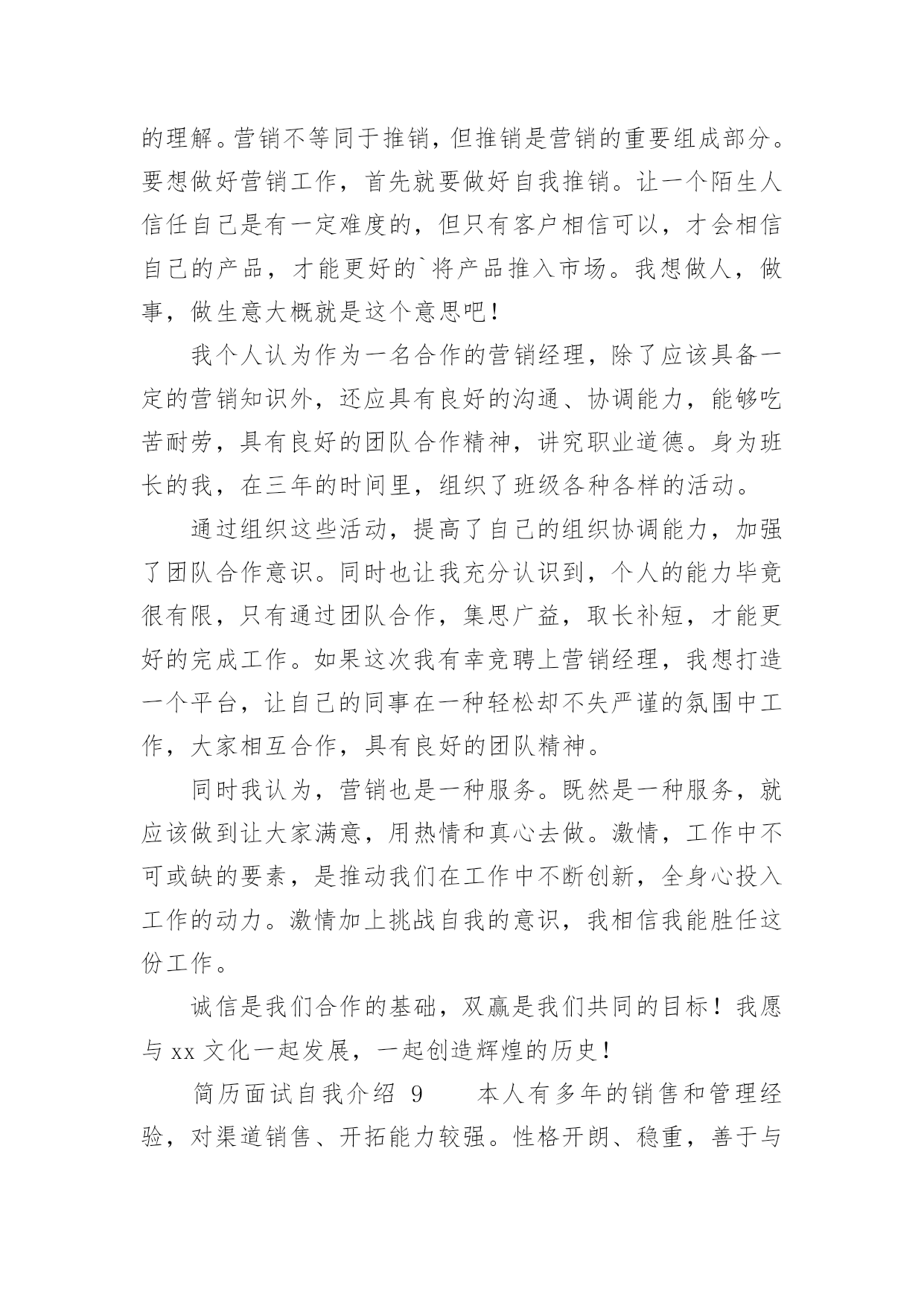 的理解。营销不等同于推销，但推销是营销的重要组成部分。要想做好营销工作，首先就要做好自我推销。让一个陌生人信任自己是有一定难度的，但只有客户相信可以，才会相信自己的产品，才能更好的`将产品推入市场。我想做人，做事，做生意大概就是这个意思吧！

我个人认为作为一名合作的营销经理，除了应该具备一定的营销知识外，还应具有良好的沟通、协调能力，能够吃苦耐劳，具有良好的团队合作精神，讲究职业道德。身为班长的我，在三年的时间里，组织了班级各种各样的活动。

通过组织这些活动，提高了自己的组织协调能力，加强了团队合作意识。同时也让我充分认识到，个人的能力毕竟很有限，只有通过团队合作，集思广益，取长补短，才能更好的完成工作。如果这次我有幸竞聘上营销经理，我想打造一个平台，让自己的同事在一种轻松却不失严谨的氛围中工作，大家相互合作，具有良好的团队精神。

同时我认为，营销也是一种服务。既然是一种服务，就应该做到让大家满意，用热情和真心去做。激情，工作中不可或缺的要素，是推动我们在工作中不断创新，全身心投入工作的动力。激情加上挑战自我的意识，我相信我能胜任这份工作。

诚信是我们合作的基础，双赢是我们共同的目标！我愿与 xx 文化一起发展，一起创造辉煌的历史！

简历面试自我介绍 9　　本人有多年的销售和管理经验，对渠道销售、开拓能力较强。性格开朗、稳重，善于与